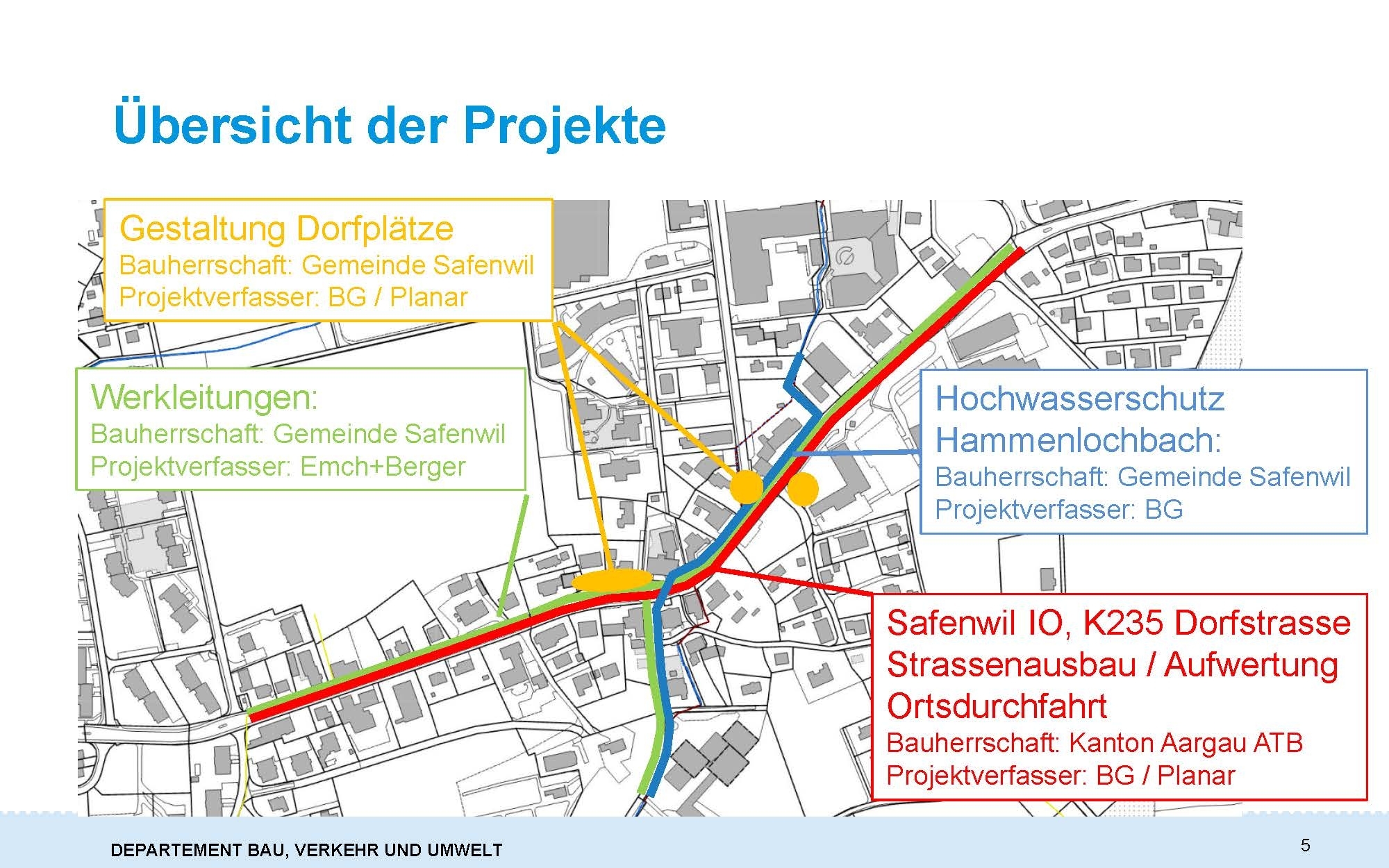 Übersicht der Projekte

Gestaltung Dorfplätze
Bauherrschaft: Gemeinde Safenwil
Projektverfasser: BG / Planar

Werkleitungen:
Bauherrschaft: Gemeinde Safenwil
Projektverfasser: Emch+Berger

Hochwasserschutz Hammenlochbach:
Bauherrschaft: Gemeinde Safenwil
Projektverfasser: BG

Safenwil IO, K235 Dorfstrasse
Strassenausbau / Aufwertung Ortsdurchfahrt
Bauherrschaft: Kanton Aargau ATB
Projektverfasser: BG / Planar

DEPARTEMENT BAU, VERKEHR UND UMWELT

5